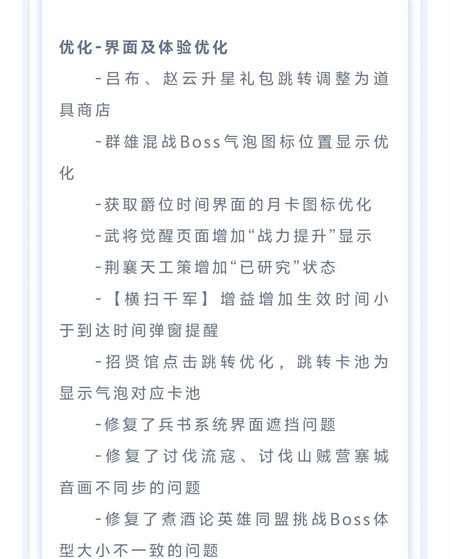 优化-界面及体验优化

-吕布、赵云升星礼包跳转调整为道具商店

-群雄混战Boss气泡图标位置显示优化

-获取爵位时间界面的月卡图标优化

-武将觉醒页面增加“战力提升”显示

-荆襄天工策增加“已研究”状态

-【横扫千军】增益增加生效时间小于到达时间弹窗提醒

-招贤馆点击跳转优化，跳转卡池为显示气泡对应卡池

-修复了兵书系统界面遮挡问题

-修复了讨伐流寇、讨伐山贼营寨城音画不同步的问题

-修复了煮酒论英雄同盟挑战Boss体型大小不一致的问题